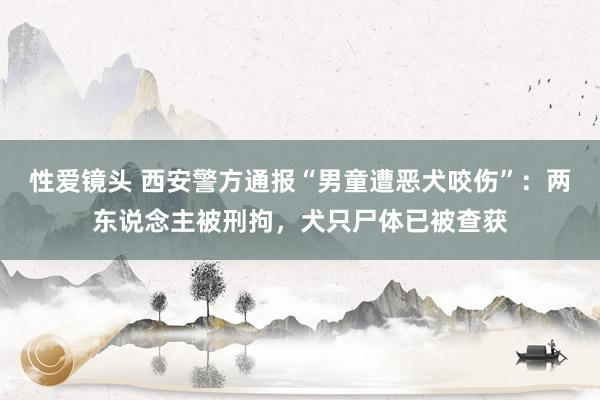 性爱镜头 西安警方通报“男童遭恶犬咬伤”：两东说念主被刑拘，犬只尸体已被查获